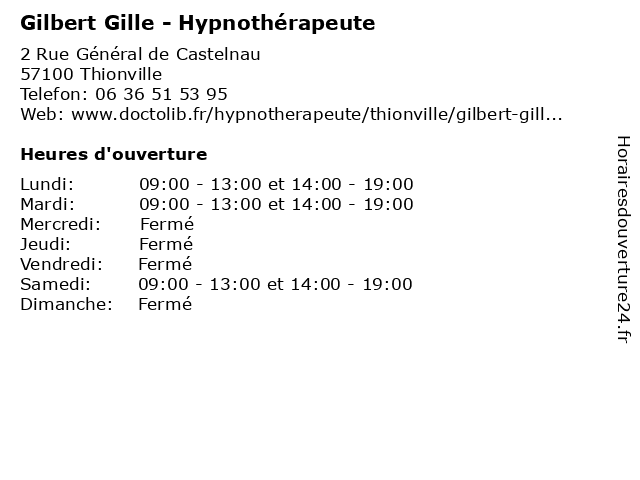 Gilbert Gille - Hypnothérapeute

2 Rue Général de Castelnau
57100 Thionville
Telefon: 06 36 51 53 95
Web: www.doctolib.fr/hypnotherapeute/thionville/gilbert-gill...

Heures d'ouverture

Lundi: 09:00 - 13:00 et 14:00 - 19:00
Mardi: 09:00 - 13:00 et 14:00 - 19:00
Mercredi: Fermé
Jeudi: Fermé
Vendredi: Fermé
Samedi: 09:00 - 13:00 et 14:00 - 19:00
Dimanche: Fermé

Horairesdouverture24.fr